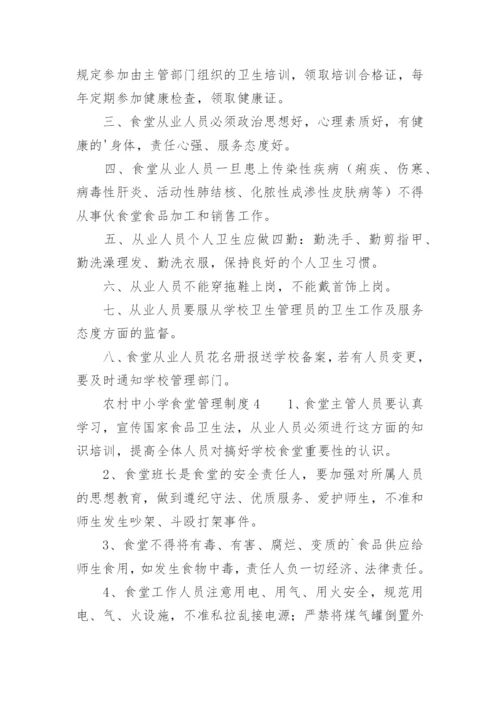 规定参加由主管部门组织的卫生培训，领取培训合格证，每年定期参加健康检查，领取健康证。

三、食堂从业人员必须政治思想好，心理素质好，有健康的'身体，责任心强、服务态度好。

四、食堂从业人员一旦患上传染性疾病（痢疾、伤寒、病毒性肝炎、活动性肺结核、化脓性成渗性皮肤病等）不得从事伙食堂食品加工和销售工作。

五、从业人员个人卫生应做四勤：勤洗手、勤剪指甲、勤洗澡理发、勤洗衣服，保持良好的个人卫生习惯。

六、从业人员不能穿拖鞋上岗，不能戴首饰上岗。

七、从业人员要服从学校卫生管理员的卫生工作及服务态度方面的监督。

八、食堂从业人员花名册报送学校备案，若有人员变更，要及时通知学校管理部门。

农村中小学食堂管理制度4　　1、食堂主管人员要认真学习，宣传国家食品卫生法，从业人员必须进行这方面的知识培训，提高全体人员对搞好学校食堂重要性的认识。

2、食堂班长是食堂的安全责任人，要加强对所属人员的思想教育，做到遵纪守法、优质服务、爱护师生，不准和师生发生吵架、斗殴打架事件。

3、食堂不得将有毒、有害、腐烂、变质的`食品供应给师生食用，如发生食物中毒，责任人负一切经济、法律责任。

4、食堂工作人员注意用电、用气、用火安全，规范用电、气、火设施，不准私拉乱接电源；严禁将煤气罐倒置外